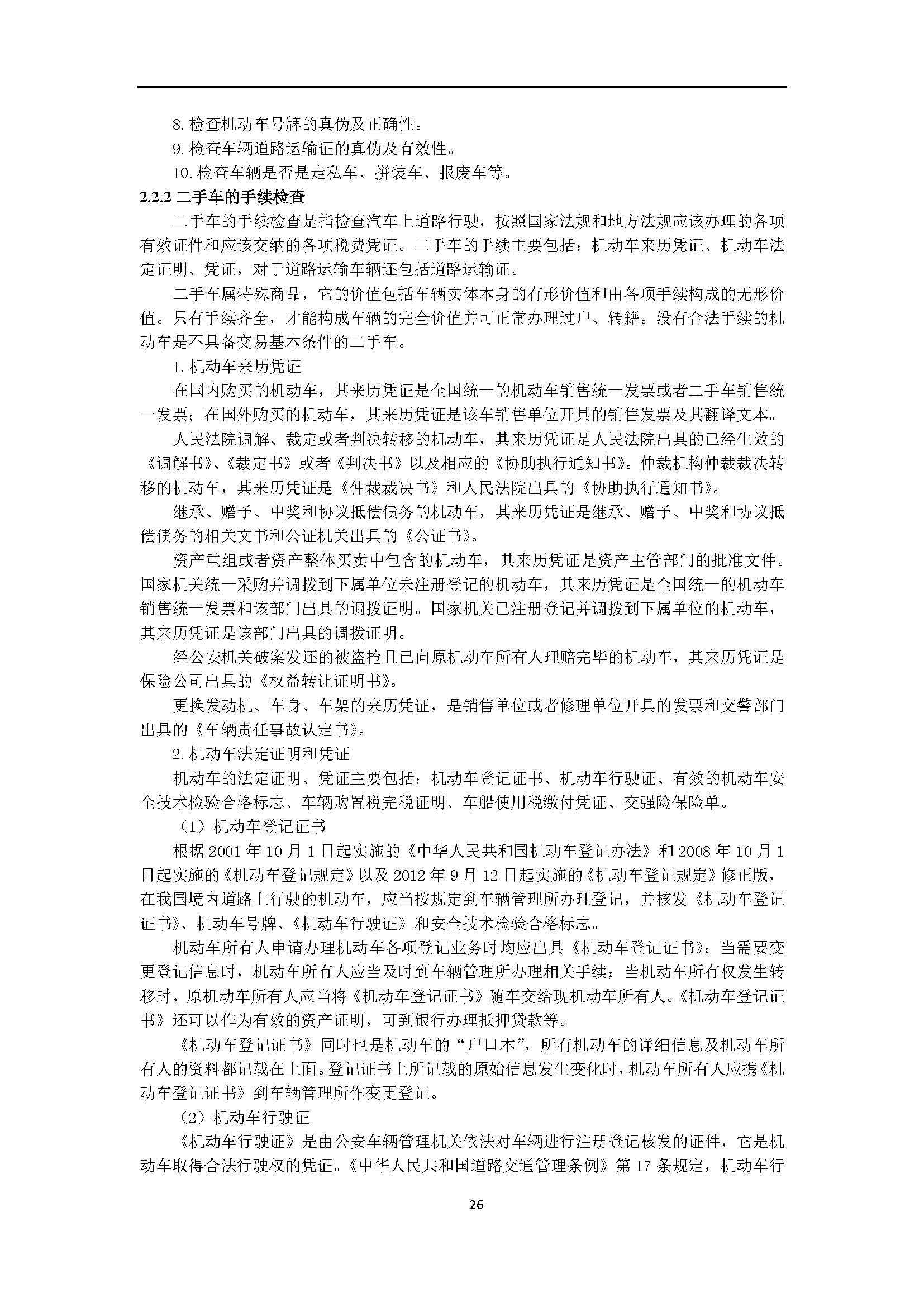 8. 检查机动车号牌的真伪及正确性。

9. 检查车辆道路运输证的真伪及有效性。

10. 检查车辆是否是走私车、拼装车、报废车等。

2.2.2 二手车的手续检查

二手车的手续检查是指检查汽车上道路行驶，按照国家法规和地方法规应该办理的各项有效证件和应该交纳的各项税费凭证。二手车的手续主要包括：机动车来历凭证、机动车法定证明、凭证，对于道路运输车辆还包括道路运输证。

二手车属特殊商品，它的价值包括车辆实体本身的有形价值和由各项手续构成的无形价值。只有手续齐全，才能构成车辆的完全价值并可正常办理过户、转籍。没有合法手续的机动车是不具备交易基本条件的二手车。

1. 机动车来历凭证

在国内购买的机动车，其来历凭证是全国统一的机动车销售统一发票或者二手车销售统一发票；在国外购买的机动车，其来历凭证是该车销售单位开具的销售发票及其翻译文本。

人民法院调解、裁定或者判决转移的机动车，其来历凭证是人民法院出具的已经生效的《调解书》、《裁定书》或者《判决书》以及相应的《协助执行通知书》。仲裁机构仲裁裁决转移的机动车，其来历凭证是《仲裁裁决书》和人民法院出具的《协助执行通知书》。

继承、赠予、中奖和协议抵偿债务的机动车，其来历凭证是继承、赠予、中奖和协议抵偿债务的相关文书和公证机关出具的《公证书》。

资产重组或者资产整体买卖中包含的机动车，其来历凭证是资产主管部门的批准文件。国家机关统一采购并调拨到下属单位未注册登记的机动车，其来历凭证是全国统一的机动车销售统一发票和该部门出具的调拨证明。国家机关已注册登记并调拨到下属单位的机动车，其来历凭证是该部门出具的调拨证明。

经公安机关破案发还的被盗抢且已向原机动车所有人理赔完毕的机动车，其来历凭证是保险公司出具的《权益转让证明书》。

更换发动机、车身、车架的来历凭证，是销售单位或者修理单位开具的发票和交警部门出具的《车辆责任事故认定书》。

2. 机动车法定证明和凭证

机动车的法定证明、凭证主要包括：机动车登记证书、机动车行驶证、有效的机动车安全技术检验合格标志、车辆购置税完税证明、车船使用税缴付凭证、交强险保险单。

（1）机动车登记证书

根据 2001 年 10 月 1 日起实施的《中华人民共和国机动车登记办法》和 2008 年 10 月 1 日起实施的《机动车登记规定》以及 2012 年 9 月 12 日起实施的《机动车登记规定》修正版，在我国境内道路上行驶的机动车，应当按规定到车辆管理所办理登记，并核发《机动车登记证书》、机动车号牌、《机动车行驶证》和安全技术检验合格标志。

机动车所有人申请办理机动车各项登记业务时均应出具《机动车登记证书》；当需要变更登记信息时，机动车所有人应当及时到车辆管理所办理相关手续；当机动车所有权发生转移时，原机动车所有人应当将《机动车登记证书》随车交给现机动车所有人。《机动车登记证书》还可以作为有效的资产证明，可到银行办理抵押贷款等。

《机动车登记证书》同时也是机动车的“户口本”，所有机动车的详细信息及机动车所有人的资料都记载在上面。登记证书上所记载的原始信息发生变化时，机动车所有人应携《机动车登记证书》到车辆管理所作变更登记。

（2）机动车行驶证

《机动车行驶证》是由公安车辆管理机关依法对车辆进行注册登记核发的证件，它是机动车取得合法行驶权的凭证。《中华人民共和国道路交通管理条例》第 17 条规定，机动车行

26